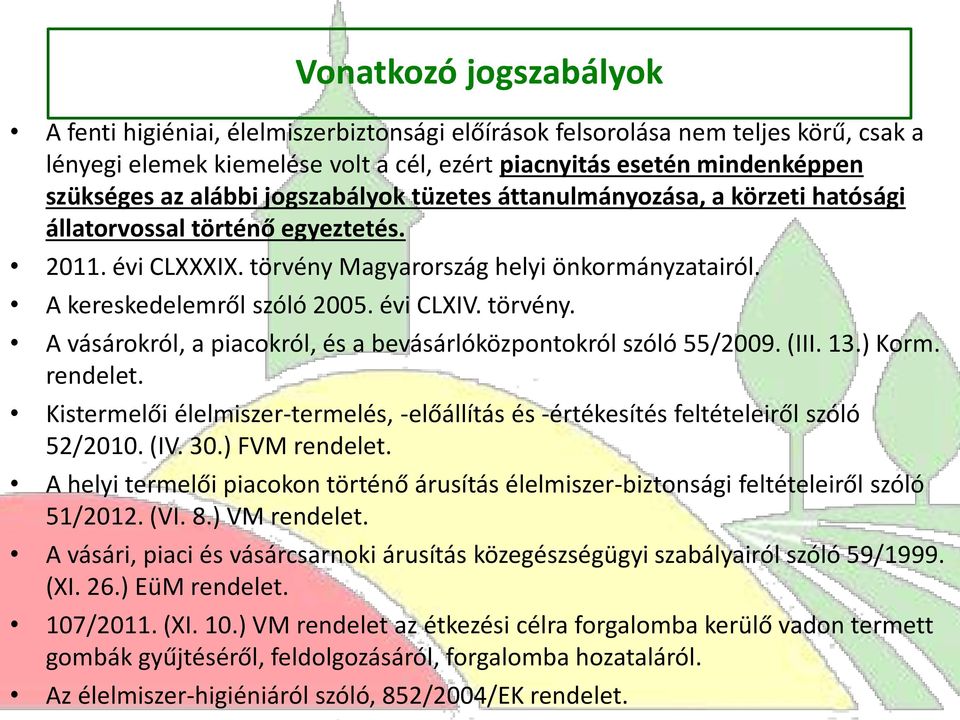 Vonatkozó jogszabályok

• A fenti higiéniai, élelmiszerbiztonsági előírások felsorolása nem teljes körű, csak a lényegi elemek kiemelése volt a cél, ezért piacnyitás esetén mindenképpen szükséges az alábbi jogszabályok tüzetes áttanulmányozása, a körzeti hatósági állatorvossal történő egyeztetés.
• 2011. évi CLXXXIX. törvény Magyarország helyi önkormányzatairól.
• A kereskedelemről szóló 2005. évi CLXIV. törvény.
• A vásárokról, a piacokról, és a bevásárlóközpontokról szóló 55/2009. (III. 13.) Korm. rendelet.
• Kistermelői élelmiszer-termelés, -előállítás és -értékesítés feltételeiről szóló 52/2010. (IV. 30.) FVM rendelet.
• A helyi termelői piacokon történő árusítás élelmiszer-biztonsági feltételeiről szóló 51/2012. (VI. 8.) VM rendelet.
• A vásári, piaci és vásárcsarnoki árusítás közegészségügyi szabályairól szóló 59/1999. (XI. 26.) EüM rendelet.
• 107/2011. (XI. 10.) VM rendelet az étkezési célra forgalomba kerülő vadon termett gombák gyűjtéséről, feldolgozásáról, forgalomba hozataláról.
• Az élelmiszer-higiéniáról szóló, 852/2004/EK rendelet.